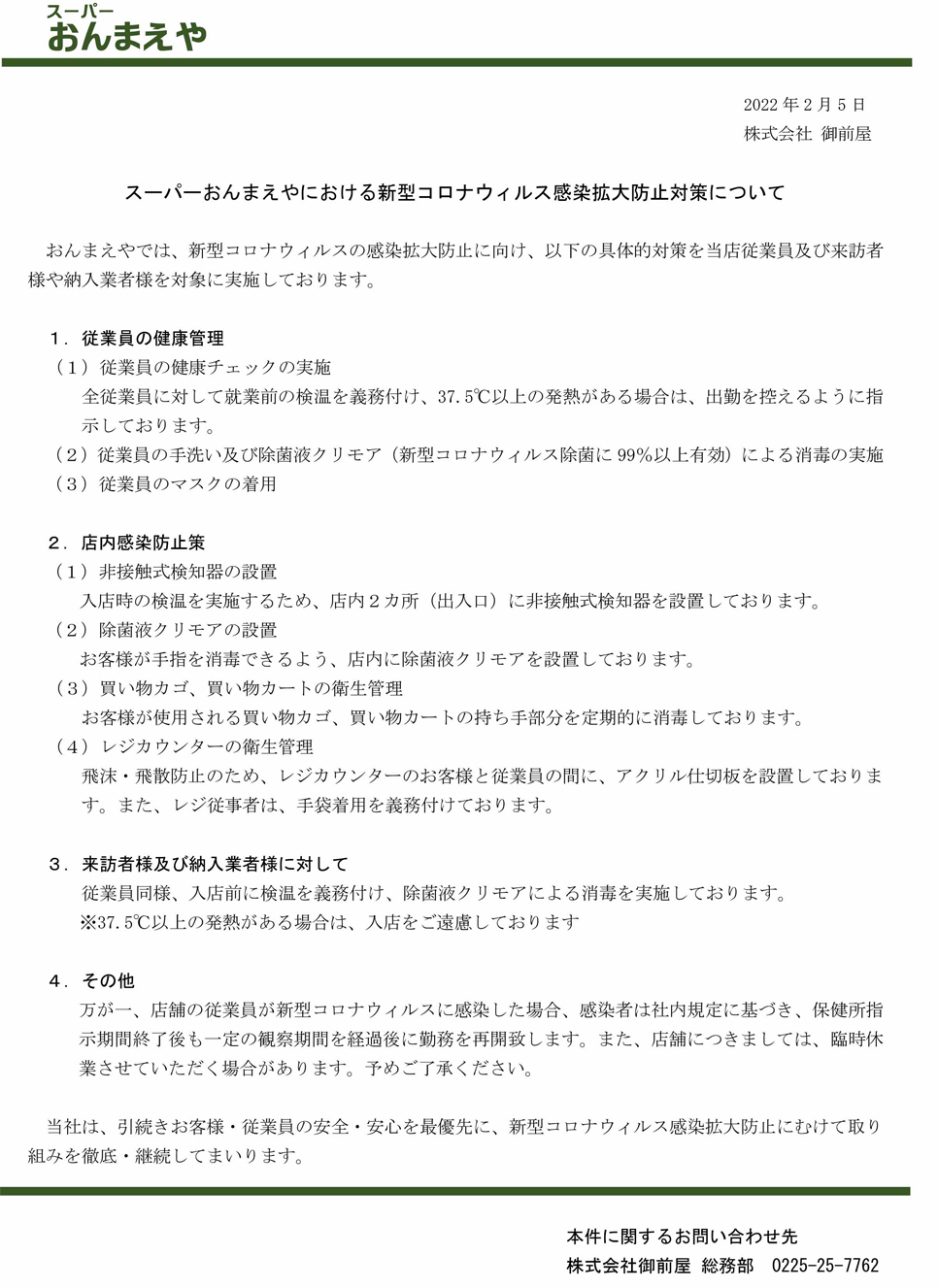 スーパー
おんまえや

2022 年 2 月 5 日
株式会社 御前屋

スーパーおんまえやにおける新型コロナウィルス感染拡大防止対策について

おんまえやでは、新型コロナウィルスの感染拡大防止に向け、以下の具体的対策を当店従業員及び来訪者様や納入業者様を対象に実施しております。

1．従業員の健康管理
（1）従業員の健康チェックの実施
全従業員に対して就業前の検温を義務付け、37.5℃以上の発熱がある場合は、出勤を控えるように指示しております。
（2）従業員の手洗い及び除菌液クリモア（新型コロナウィルス除菌に 99%以上有効）による消毒の実施
（3）従業員のマスクの着用

2．店内感染防止策
（1）非接触式検知器の設置
入店時の検温を実施するため、店内２カ所（出入口）に非接触式検知器を設置しております。
（2）除菌液クリモアの設置
お客様が手指を消毒できるよう、店内に除菌液クリモアを設置しております。
（3）買い物カゴ、買い物カートの衛生管理
お客様が使用される買い物カゴ、買い物カートの持ち手部分を定期的に消毒しております。
（4）レジカウンターの衛生管理
飛沫・飛散防止のため、レジカウンターのお客様と従業員の間に、アクリル仕切板を設置しております。また、レジ従事者は、手袋着用を義務付けております。

3．来訪者様及び納入業者様に対して
従業員同様、入店前に検温を義務付け、除菌液クリモアによる消毒を実施しております。
※37.5℃以上の発熱がある場合は、入店をご遠慮しております

4．その他
万が一、店舗の従業員が新型コロナウィルスに感染した場合、感染者は社内規定に基づき、保健所指示期間終了後も一定の観察期間を経過後に勤務を再開致します。また、店舗につきましては、臨時休業させていただく場合があります。予めご了承ください。

当社は、引続きお客様・従業員の安全・安心を最優先に、新型コロナウィルス感染拡大防止にむけて取り組みを徹底・継続してまいります。

本件に関するお問い合わせ先
株式会社御前屋 総務部 0225-25-7762